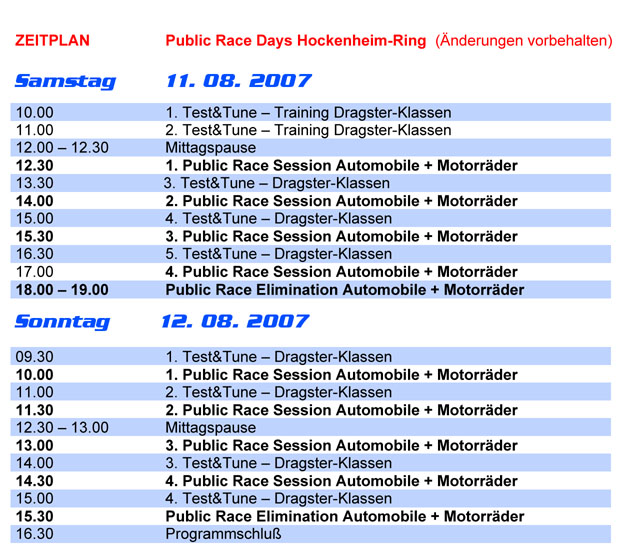 ZEITPLAN Public Race Days Hockenheim-Ring (Änderungen vorbehalten)

Samstag 11. 08. 2007

| | |
|---|---|
| 10.00 | 1. Test&Tune – Training Dragster-Klassen |
| 11.00 | 2. Test&Tune – Training Dragster-Klassen |
| 12.00 – 12.30 | Mittagspause |
| 12.30 | 1. Public Race Session Automobile + Motorräder |
| 13.30 | 3. Test&Tune – Dragster-Klassen |
| 14.00 | 2. Public Race Session Automobile + Motorräder |
| 15.00 | 4. Test&Tune – Dragster-Klassen |
| 15.30 | 3. Public Race Session Automobile + Motorräder |
| 16.30 | 5. Test&Tune – Dragster-Klassen |
| 17.00 | 4. Public Race Session Automobile + Motorräder |
| 18.00 – 19.00 | Public Race Elimination Automobile + Motorräder |

Sonntag 12. 08. 2007

| | |
|---|---|
| 09.30 | 1. Test&Tune – Dragster-Klassen |
| 10.00 | 1. Public Race Session Automobile + Motorräder |
| 11.00 | 2. Test&Tune – Dragster-Klassen |
| 11.30 | 2. Public Race Session Automobile + Motorräder |
| 12.30 – 13.00 | Mittagspause |
| 13.00 | 3. Public Race Session Automobile + Motorräder |
| 14.00 | 3. Test&Tune – Dragster-Klassen |
| 14.30 | 4. Public Race Session Automobile + Motorräder |
| 15.00 | 4. Test&Tune – Dragster-Klassen |
| 15.30 | Public Race Elimination Automobile + Motorräder |
| 16.30 | Programmschluß |